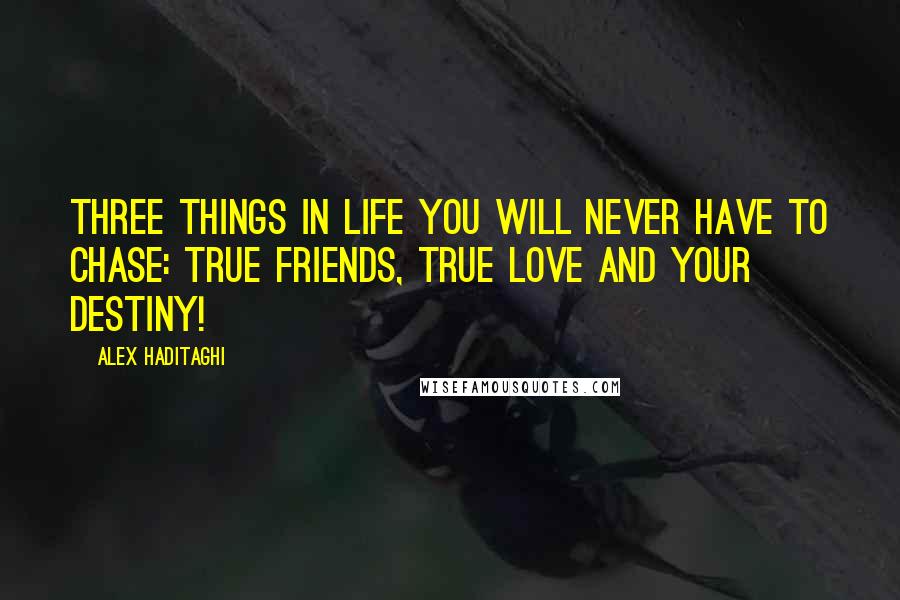 THREE THINGS IN LIFE YOU WILL NEVER HAVE TO CHASE: TRUE FRIENDS, TRUE LOVE AND YOUR DESTINY!

ALEX HADITAGHI

WISEFAMOUSQUOTES.COM